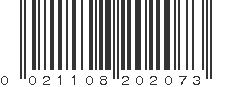 0 021108 202073